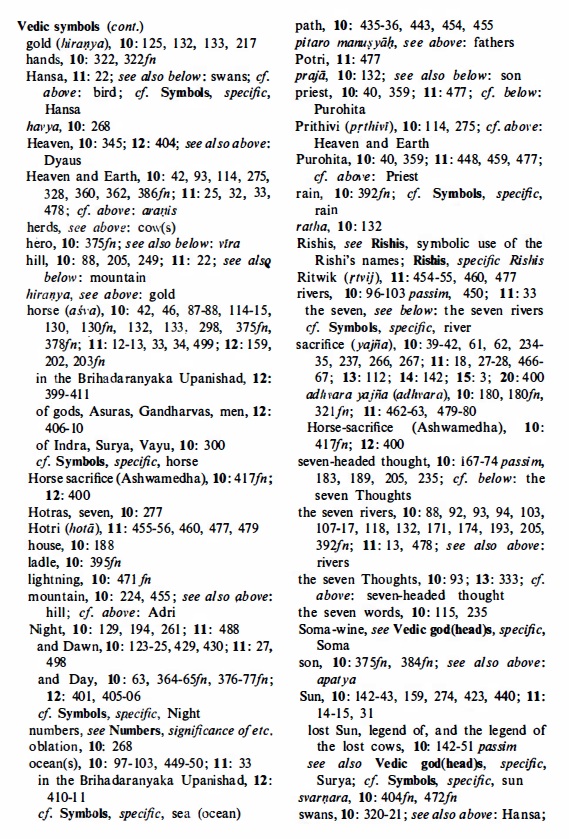 Vedic symbols (cont.)
gold (hiraṇya), 10: 125, 132, 133, 217
hands, 10: 322, 322fn
Hansa, 11: 22; see also below: swans; cf. above: bird; cf. Symbols, specific, Hansa
havya, 10: 268
Heaven, 10: 345; 12: 404; see also above: Dyaus
Heaven and Earth, 10: 42, 93, 114, 275, 328, 360, 362, 386fn; 11: 25, 32, 33, 478; cf. above: araṇis
herds, see above: cow(s)
hero, 10: 375fn; see also below: vīra
hill, 10: 88, 205, 249; 11: 22; see also below: mountain
hiraṇya, see above: gold
horse (aśva), 10: 42, 46, 87-88, 114-15, 130, 130fn, 132, 133, 298, 375fn, 378fn; 11: 12-13, 33, 34, 499; 12: 159, 202, 203fn
in the Brihadaranyaka Upanishad, 12: 399-411
of gods, Asuras, Gandharvas, men, 12: 406-10
of Indra, Surya, Vayu, 10: 300
cf. Symbols, specific, horse
Horse sacrifice (Ashwamedha), 10: 417fn; 12: 400
Hotras, seven, 10: 277
Hotri (hotā), 11: 455-56, 460, 477, 479
house, 10: 188
ladle, 10: 395fn
lightning, 10: 471 fn
mountain, 10: 224, 455; see also above: hill; cf. above: Adri
Night, 10: 129, 194, 261; 11: 488
and Dawn, 10: 123-25, 429, 430; 11: 27, 498
and Day, 10: 63, 364-65fn, 376-77fn; 12: 401, 405-06
cf. Symbols, specific, Night
numbers, see Numbers, significance of etc.
oblation, 10: 268
ocean(s), 10: 97-103, 449-50; 11: 33
in the Brihadaranyaka Upanishad, 12: 410-11
cf. Symbols, specific, sea (ocean)

path, 10: 435-36, 443, 454, 455
pitaro manuṣyāḥ, see above: fathers
Potri, 11: 477
prajā, 10: 132; see also below: son
priest, 10: 40, 359; 11: 477; cf. below: Purohita
Prithivi (pṛthivī), 10: 114, 275; cf. above: Heaven and Earth
Purohita, 10: 40, 359; 11: 448, 459, 477; cf. above: Priest
rain, 10: 392fn; cf. Symbols, specific, rain
ratha, 10: 132
Rishis, see Rishis, symbolic use of the Rishi's names; Rishis, specific Rishis
Ritwik (ṛtvij), 11: 454-55, 460, 477
rivers, 10: 96-103 passim, 450; 11: 33
the seven, see below: the seven rivers
cf. Symbols, specific, river
sacrifice (yajña), 10: 39-42, 61, 62, 234-35, 237, 266, 267; 11: 18, 27-28, 466-67; 13: 112; 14: 142; 15: 3; 20: 400
adhvara yajña (adhvara), 10: 180, 180fn, 321fn; 11: 462-63, 479-80
Horse-sacrifice (Ashwamedha), 10: 417fn; 12: 400
seven-headed thought, 10: 167-74 passim, 183, 189, 205, 235; cf. below: the seven Thoughts
the seven rivers, 10: 88, 92, 93, 94, 103, 107-17, 118, 132, 171, 174, 193, 205, 392fn; 11: 13, 478; see also above: rivers
the seven Thoughts, 10: 93; 13: 333; cf. above: seven-headed thought
the seven words, 10: 115, 235
Soma-wine, see Vedic god(head)s, specific, Soma
son, 10: 375fn, 384fn; see also above: apatya
Sun, 10: 142-43, 159, 274, 423, 440; 11: 14-15, 31
lost Sun, legend of, and the legend of the lost cows, 10: 142-51 passim
see also Vedic god(head)s, specific, Surya; cf. Symbols, specific, sun
svarṇara, 10: 404fn, 472fn
swans, 10: 320-21; see also above: Hansa;